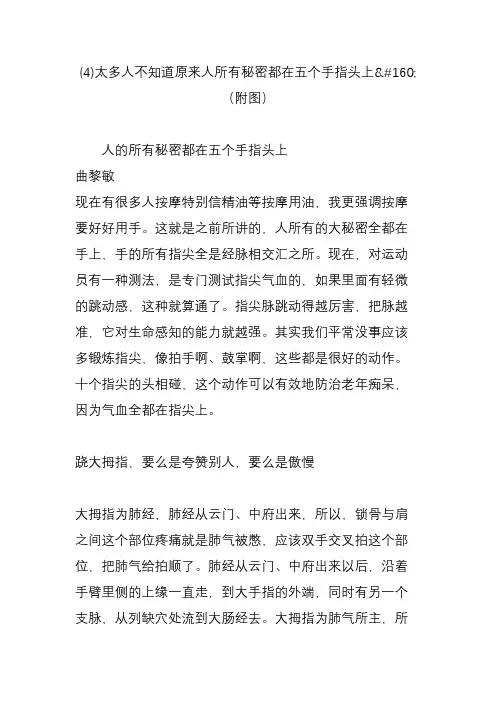 (4)太多人不知道原来人所有秘密都在五个手指头上&#160;(附图)

人的所有秘密都在五个手指头上
曲黎敏
现在有很多人按摩特别信精油等按摩用油，我更强调按摩要好好用手。这就是之前所讲的，人所有的大秘密全都在手上，手的所有指尖全是经脉相交汇之所。现在，对运动员有一种测法，是专门测试指尖气血的，如果里面有轻微的跳动感，这种就算通了。指尖脉跳动得越厉害，把脉越准，它对生命感知的能力就越强。其实我们平常没事应该多锻炼指尖，像拍手啊、鼓掌啊，这些都是很好的动作。十个指尖的头相碰，这个动作可以有效地防治老年痴呆，因为气血全都在指尖上。

跷大拇指，要么是夸赞别人，要么是傲慢

大拇指为肺经，肺经从云门、中府出来，所以，锁骨与肩之间这个部位疼痛就是肺气被憋，应该双手交叉拍这个部位，把肺气给拍顺了。肺经从云门、中府出来以后，沿着手臂里侧的上缘一直走，到大手指的外端，同时有另一个支脉，从列缺穴处流到大肠经去。大拇指为肺气所主，所